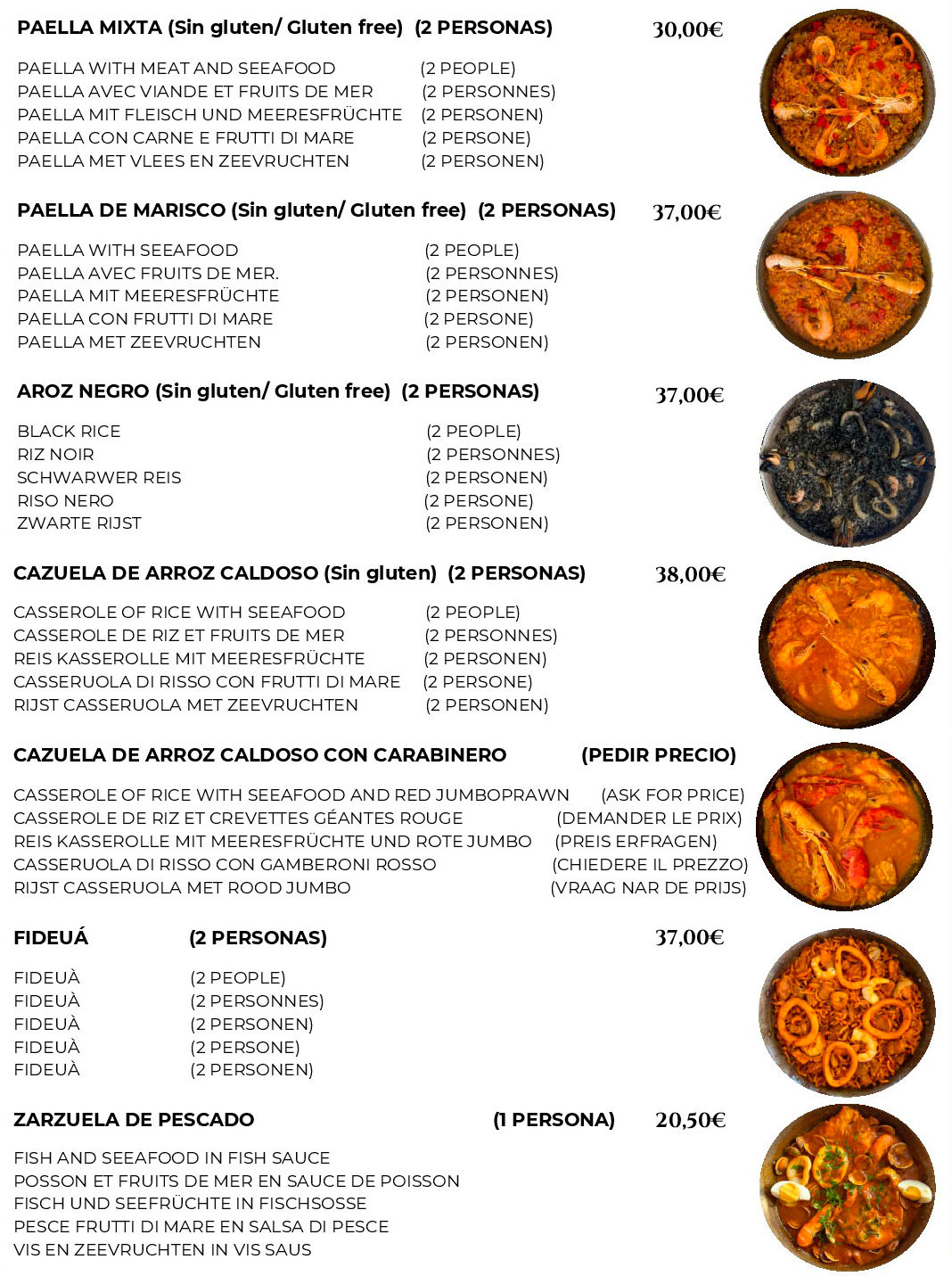 PAELLA MIXTA (Sin gluten/ Gluten free) (2 PERSONAS) 30,00€

PAELLA WITH MEAT AND SEEAFOOD (2 PEOPLE)
PAELLA AVEC VIANDE ET FRUITS DE MER (2 PERSONNES)
PAELLA MIT FLEISCH UND MEERESFRÜCHTE (2 PERSONEN)
PAELLA CON CARNE E FRUTTI DI MARE (2 PERSONE)
PAELLA MET VLEES EN ZEEVRUCHTEN (2 PERSONEN)

PAELLA DE MARISCO (Sin gluten/ Gluten free) (2 PERSONAS) 37,00€

PAELLA WITH SEEAFOOD (2 PEOPLE)
PAELLA AVEC FRUITS DE MER. (2 PERSONNES)
PAELLA MIT MEERESFRÜCHTE (2 PERSONEN)
PAELLA CON FRUTTI DI MARE (2 PERSONE)
PAELLA MET ZEEVRUCHTEN (2 PERSONEN)

AROZ NEGRO (Sin gluten/ Gluten free) (2 PERSONAS) 37,00€

BLACK RICE (2 PEOPLE)
RIZ NOIR (2 PERSONNES)
SCHWARWER REIS (2 PERSONEN)
RISO NERO (2 PERSONE)
ZWARTE RIJST (2 PERSONEN)

CAZUELA DE ARROZ CALDOSO (Sin gluten) (2 PERSONAS) 38,00€

CASSEROLE OF RICE WITH SEEAFOOD (2 PEOPLE)
CASSEROLE DE RIZ ET FRUITS DE MER (2 PERSONNES)
REIS KASSEROLLE MIT MEERESFRÜCHTE (2 PERSONEN)
CASSERUOLA DI RISSO CON FRUTTI DI MARE (2 PERSONE)
RIJST CASSERUOLA MET ZEEVRUCHTEN (2 PERSONEN)

CAZUELA DE ARROZ CALDOSO CON CARABINERO (PEDIR PRECIO)

CASSEROLE OF RICE WITH SEEAFOOD AND RED JUMBOPRAWN (ASK FOR PRICE)
CASSEROLE DE RIZ ET CREVETTES GÉANTES ROUGE (DEMANDER LE PRIX)
REIS KASSEROLLE MIT MEERESFRÜCHTE UND ROTE JUMBO (PREIS ERFRAGEN)
CASSERUOLA DI RISSO CON GAMBERONI ROSSO (CHIEDERE IL PREZZO)
RIJST CASSERUOLA MET ROOD JUMBO (VRAAG NAR DE PRIJS)

FIDEUÁ (2 PERSONAS) 37,00€

FIDEUÀ (2 PEOPLE)
FIDEUÀ (2 PERSONNES)
FIDEUÀ (2 PERSONEN)
FIDEUÀ (2 PERSONE)
FIDEUÀ (2 PERSONEN)

ZARZUELA DE PESCADO (1 PERSONA) 20,50€

FISH AND SEEAFOOD IN FISH SAUCE
POSSON ET FRUITS DE MER EN SAUCE DE POISSON
FISCH UND SEEFRÜCHTE IN FISCHSOSSE
PESCE FRUTTI DI MARE EN SALSA DI PESCE
VIS EN ZEEVRUCHTEN IN VIS SAUS